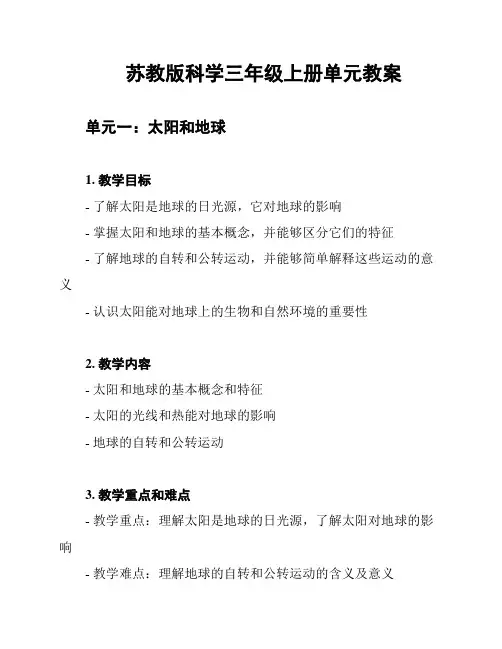 苏教版科学三年级上册单元教案

单元一：太阳和地球

1. 教学目标

- 了解太阳是地球的日光源，它对地球的影响

- 掌握太阳和地球的基本概念，并能够区分它们的特征

- 了解地球的自转和公转运动，并能够简单解释这些运动的意义

- 认识太阳能对地球上的生物和自然环境的重要性

2. 教学内容

- 太阳和地球的基本概念和特征

- 太阳的光线和热能对地球的影响

- 地球的自转和公转运动

3. 教学重点和难点

- 教学重点：理解太阳是地球的日光源，了解太阳对地球的影响

- 教学难点：理解地球的自转和公转运动的含义及意义